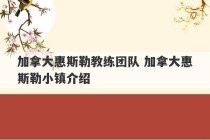 加拿大惠斯勒教练团队 加拿大惠斯勒小镇介绍